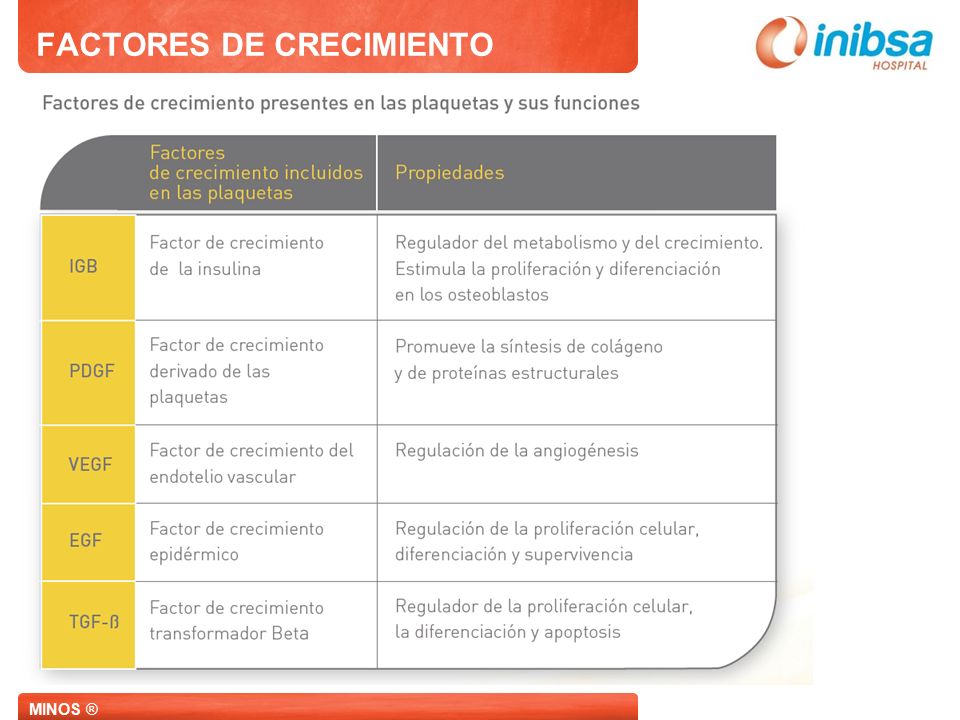 FACTORES DE CRECIMIENTO

inibsa HOSPITAL

Factores de crecimiento presentes en las plaquetas y sus funciones

| | Factores de crecimiento incluidos en las plaquetas | Propiedades |
|---|---|---|
| IGB | Factor de crecimiento de la insulina | Regulador del metabolismo y del crecimiento. Estimula la proliferación y diferenciación en los osteoblastos |
| PDGF | Factor de crecimiento derivado de las plaquetas | Promueve la síntesis de colágeno y de proteínas estructurales |
| VEGF | Factor de crecimiento del endotelio vascular | Regulación de la angiogénesis |
| EGF | Factor de crecimiento epidérmico | Regulación de la proliferación celular, diferenciación y supervivencia |
| TGF-ß | Factor de crecimiento transformador Beta | Regulador de la proliferación celular, la diferenciación y apoptosis |

MINOS ®